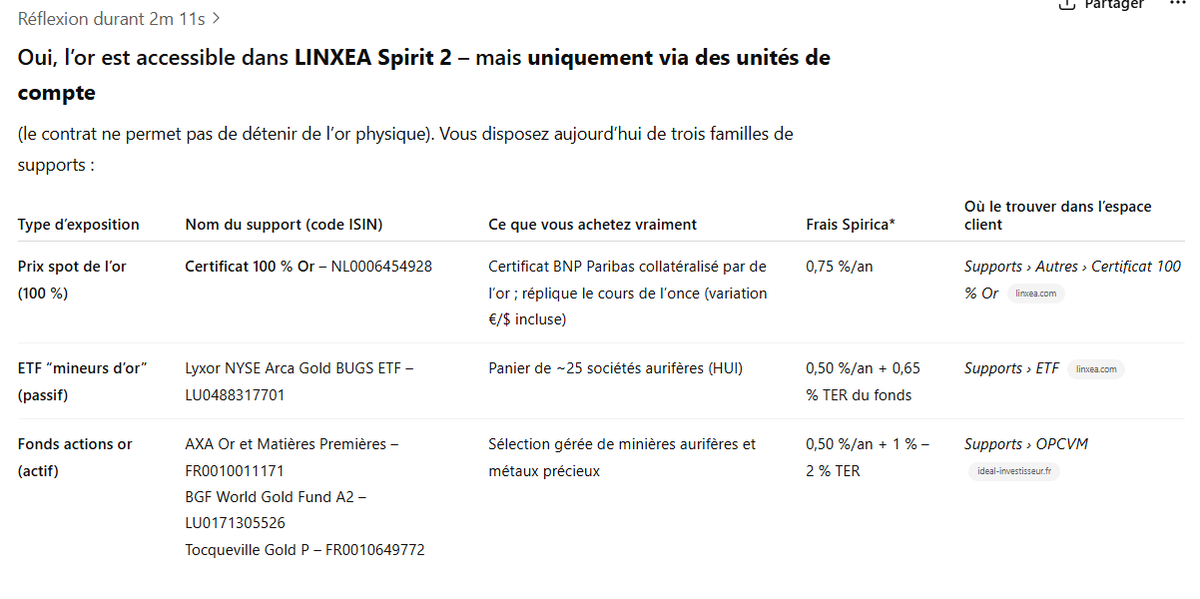 Réflexion durant 2m 11s >

Partager

Oui, l'or est accessible dans LINXEA Spirit 2 – mais uniquement via des unités de compte

(le contrat ne permet pas de détenir de l'or physique). Vous disposez aujourd'hui de trois familles de supports :

| Type d'exposition | Nom du support (code ISIN) | Ce que vous achetez vraiment | Frais Spirica* | Où le trouver dans l'espace client |
|---|---|---|---|---|
| Prix spot de l'or (100 %) | Certificat 100 % Or – NL0006454928 | Certificat BNP Paribas collatéralisé par de l'or ; réplique le cours de l'once (variation €/$ incluse) | 0,75 %/an | Supports › Autres › Certificat 100 % Or linxea.com |
| ETF "mineurs d'or" (passif) | Lyxor NYSE Arca Gold BUGS ETF – LU0488317701 | Panier de ~25 sociétés aurifères (HUI) | 0,50 %/an + 0,65 % TER du fonds | Supports › ETF linxea.com |
| Fonds actions or (actif) | AXA Or et Matières Premières – FR0010011171 BGF World Gold Fund A2 – LU0171305526 Tocqueville Gold P – FR0010649772 | Sélection gérée de minières aurifères et métaux précieux | 0,50 %/an + 1 % – 2 % TER | Supports › OPCVM ideal-investisseur.fr |